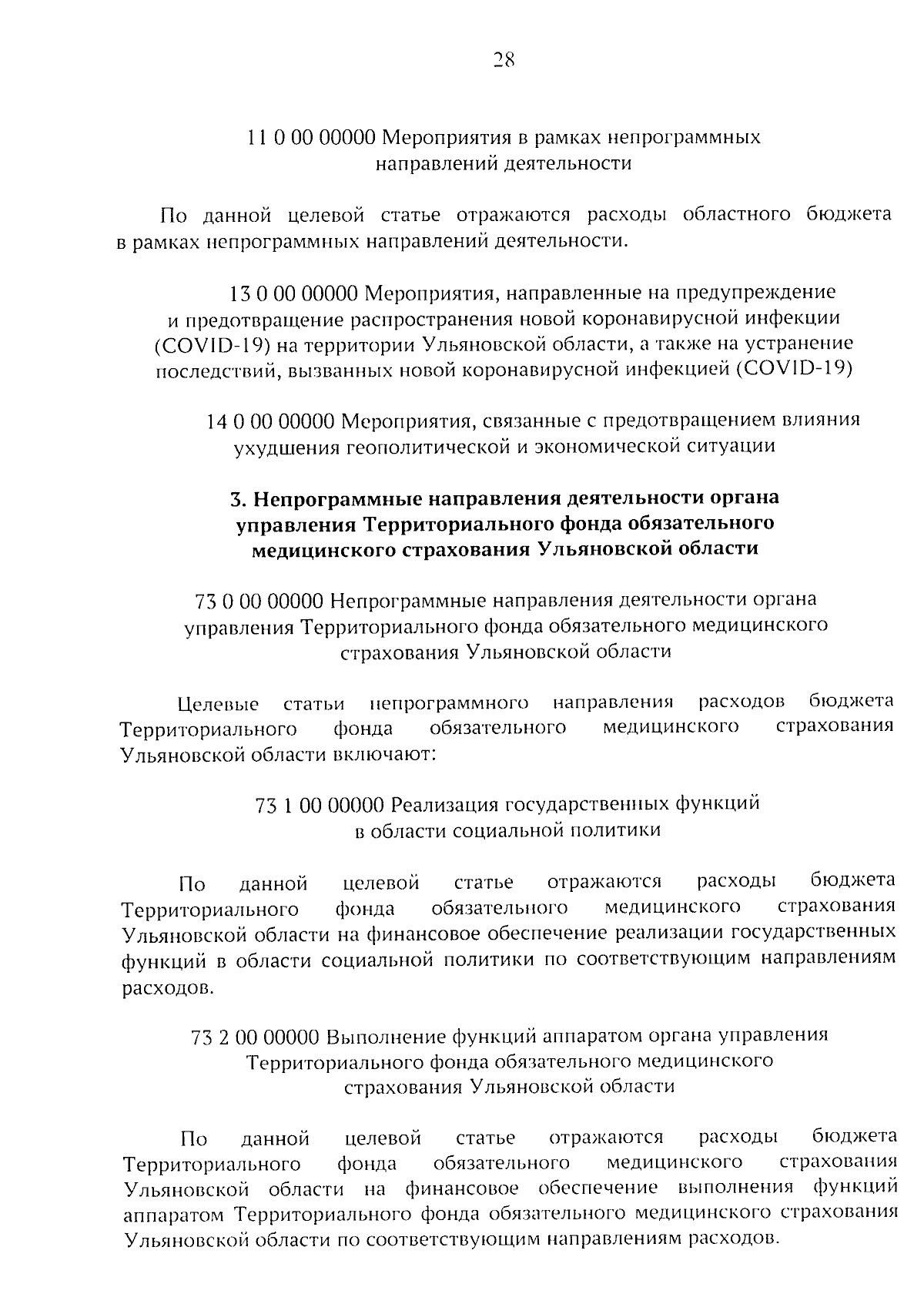 28

11 0 00 00000 Мероприятия в рамках непрограммных направлений деятельности

По данной целевой статье отражаются расходы областного бюджета в рамках непрограммных направлений деятельности.

13 0 00 00000 Мероприятия, направленные на предупреждение и предотвращение распространения новой коронавирусной инфекции (COVID-19) на территории Ульяновской области, а также на устранение последствий, вызванных новой коронавирусной инфекцией (COVID-19)

14 0 00 00000 Мероприятия, связанные с предотвращением влияния ухудшения геополитической и экономической ситуации

3. Непрограммные направления деятельности органа управления Территориального фонда обязательного медицинского страхования Ульяновской области

73 0 00 00000 Непрограммные направления деятельности органа управления Территориального фонда обязательного медицинского страхования Ульяновской области

Целевые статьи непрограммного направления расходов бюджета Территориального фонда обязательного медицинского страхования Ульяновской области включают:

73 1 00 00000 Реализация государственных функций в области социальной политики

По данной целевой статье отражаются расходы бюджета Территориального фонда обязательного медицинского страхования Ульяновской области на финансовое обеспечение реализации государственных функций в области социальной политики по соответствующим направлениям расходов.

73 2 00 00000 Выполнение функций аппаратом органа управления Территориального фонда обязательного медицинского страхования Ульяновской области

По данной целевой статье отражаются расходы бюджета Территориального фонда обязательного медицинского страхования Ульяновской области на финансовое обеспечение выполнения функций аппаратом Территориального фонда обязательного медицинского страхования Ульяновской области по соответствующим направлениям расходов.